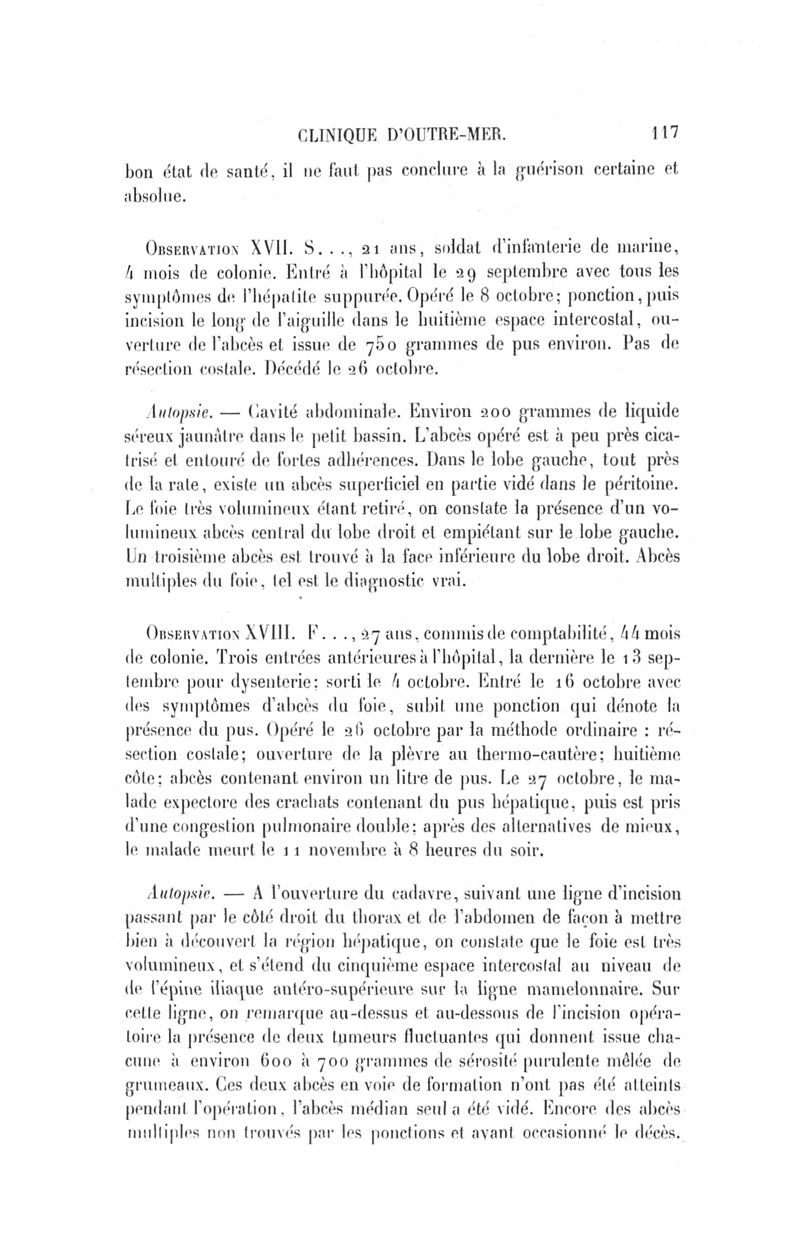 CLINIQUE D'OUTRE-MER. 117

bon état de santé, il ne faut pas conclure à la guérison certaine et absolue.

Observation XVII. S..., 21 ans, soldat d'infanterie de marine, 4 mois de colonie. Entré à l'hôpital le 29 septembre avec tous les symptômes de l'hépatite suppurée. Opéré le 8 octobre; ponction, puis incision le long de l'aiguille dans le huitième espace intercostal, ouverture de l'abcès et issue de 750 grammes de pus environ. Pas de résection costale. Décédé le 26 octobre.

Autopsie. — Cavité abdominale. Environ 200 grammes de liquide séreux jaunâtre dans le petit bassin. L'abcès opéré est à peu près cicatrisé et entouré de fortes adhérences. Dans le lobe gauche, tout près de la rate, existe un abcès superficiel en partie vidé dans le péritoine. Le foie très volumineux étant retiré, on constate la présence d'un volumineux abcès central du lobe droit et empiétant sur le lobe gauche. Un troisième abcès est trouvé à la face inférieure du lobe droit. Abcès multiples du foie, tel est le diagnostic vrai.

Observation XVIII. F..., 27 ans, commis de comptabilité, 44 mois de colonie. Trois entrées antérieures à l'hôpital, la dernière le 13 septembre pour dysenterie; sorti le 4 octobre. Entré le 16 octobre avec des symptômes d'abcès du foie, subit une ponction qui dénote la présence du pus. Opéré le 26 octobre par la méthode ordinaire : résection costale; ouverture de la plèvre au thermo-cautère; huitième côte; abcès contenant environ un litre de pus. Le 27 octobre, le malade expectore des crachats contenant du pus hépatique, puis est pris d'une congestion pulmonaire double; après des alternatives de mieux, le malade meurt le 11 novembre à 8 heures du soir.

Autopsie. — A l'ouverture du cadavre, suivant une ligne d'incision passant par le côté droit du thorax et de l'abdomen de façon à mettre bien à découvert la région hépatique, on constate que le foie est très volumineux, et s'étend du cinquième espace intercostal au niveau de de l'épine iliaque antéro-supérieure sur la ligne mamelonnaire. Sur cette ligne, on remarque au-dessus et au-dessous de l'incision opératoire la présence de deux tumeurs fluctuantes qui donnent issue chacune à environ 600 à 700 grammes de sérosité purulente mêlée de grumeaux. Ces deux abcès en voie de formation n'ont pas été atteints pendant l'opération, l'abcès médian seul a été vidé. Encore des abcès multiples non trouvés par les ponctions et ayant occasionné le décès.